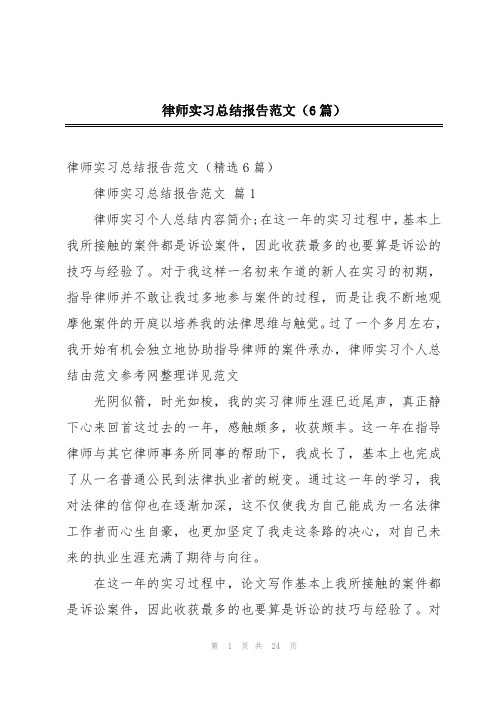 律师实习总结报告范文（6篇）

律师实习总结报告范文（精选6篇）

律师实习总结报告范文 篇1

律师实习个人总结内容简介;在这一年的实习过程中,基本上我所接触的案件都是诉讼案件，因此收获最多的也要算是诉讼的技巧与经验了。对于我这样一名初来乍道的新人在实习的初期，指导律师并不敢让我过多地参与案件的过程，而是让我不断地观摩他案件的开庭以培养我的法律思维与触觉。过了一个多月左右，我开始有机会独立地协助指导律师的案件承办，律师实习个人总结由范文参考网整理详见范文

光阴似箭，时光如梭，我的实习律师生涯已近尾声，真正静下心来回首这过去的一年，感触颇多，收获颇丰。这一年在指导律师与其它律师事务所同事的帮助下，我成长了，基本上也完成了从一名普通公民到法律执业者的蜕变。通过这一年的学习，我对法律的信仰也在逐渐加深，这不仅使我为自己能成为一名法律工作者而心生自豪，也更加坚定了我走这条路的决心，对自己未来的执业生涯充满了期待与向往。

在这一年的实习过程中，论文写作基本上我所接触的案件都是诉讼案件，因此收获最多的也要算是诉讼的技巧与经验了。对

第 1 页 共 24 页